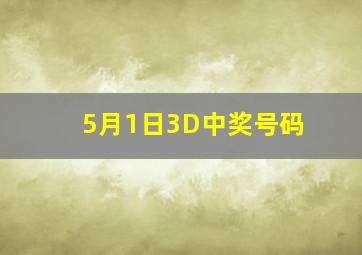 5月1日3D中奖号码